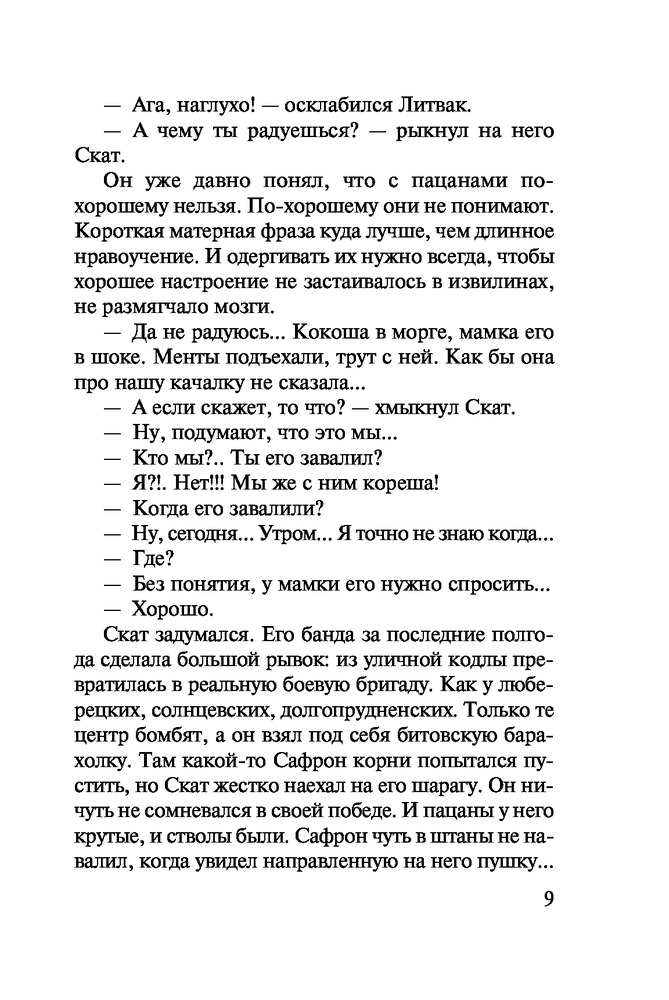 — Ага, наглухо! — осклабился Литвак.
— А чему ты радуешься? — рыкнул на него Скат.

Он уже давно понял, что с пацанами по-хорошему нельзя. По-хорошему они не понимают. Короткая матерная фраза куда лучше, чем длинное нравоучение. И одергивать их нужно всегда, чтобы хорошее настроение не застаивалось в извилинах, не размягчало мозги.

— Да не радуюсь... Кокоша в морге, мамка его в шоке. Менты подъехали, трут с ней. Как бы она про нашу качалку не сказала...
— А если скажет, то что? — хмыкнул Скат.
— Ну, подумают, что это мы...
— Кто мы?.. Ты его завалил?
— Я?!. Нет!!! Мы же с ним кореша!
— Когда его завалили?
— Ну, сегодня... Утром... Я точно не знаю когда...
— Где?
— Без понятия, у мамки его нужно спросить...
— Хорошо.

Скат задумался. Его банда за последние полгода сделала большой рывок: из уличной кодлы превратилась в реальную боевую бригаду. Как у люберецких, солнцевских, долгопрудненских. Только те центр бомбят, а он взял под себя битовскую барахолку. Там какой-то Сафрон корни попытался пустить, но Скат жестко наехал на его шарагу. Он ничуть не сомневался в своей победе. И пацаны у него крутые, и стволы были. Сафрон чуть в штаны не навалил, когда увидел направленную на него пушку...

9